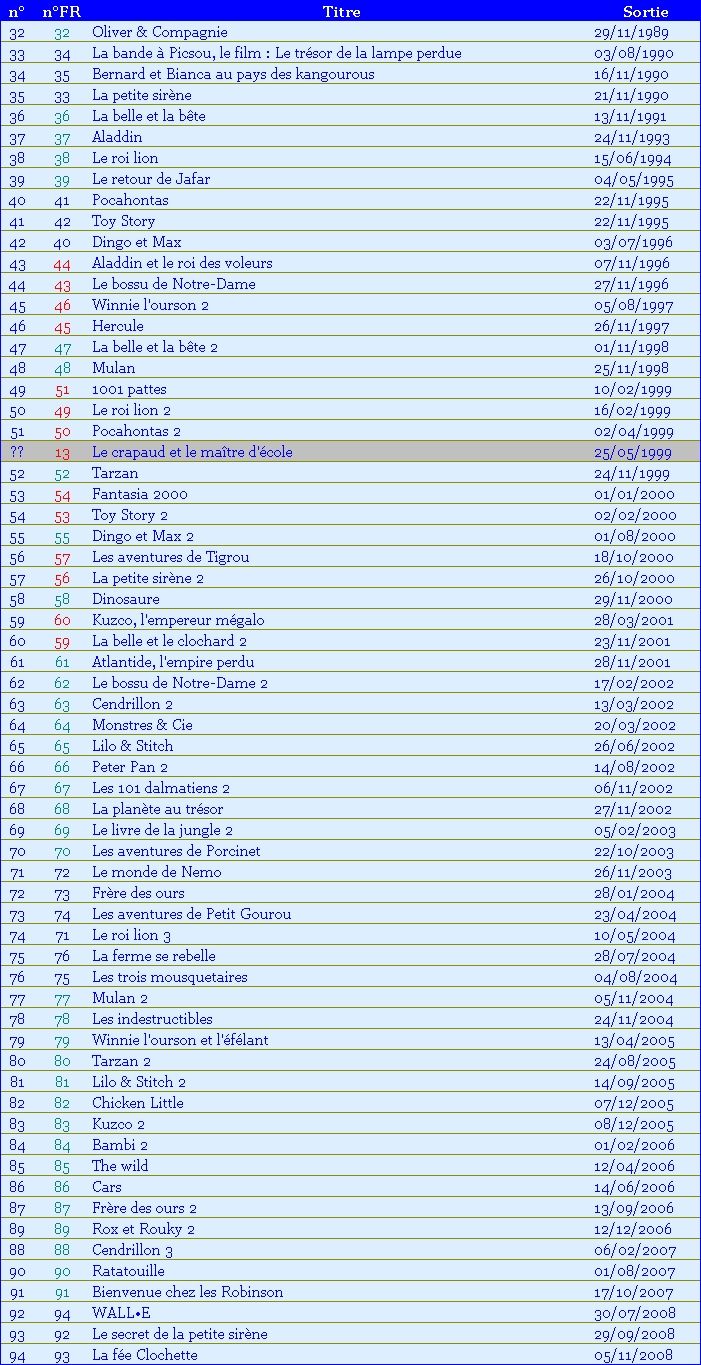 | n° | n°FR | Titre | Sortie |
|---|---|---|---|
| 32 | 32 | Oliver & Compagnie | 29/11/1989 |
| 33 | 34 | La bande à Picsou, le film : Le trésor de la lampe perdue | 03/08/1990 |
| 34 | 35 | Bernard et Bianca au pays des kangourous | 16/11/1990 |
| 35 | 33 | La petite sirène | 21/11/1990 |
| 36 | 36 | La belle et la bête | 13/11/1991 |
| 37 | 37 | Aladdin | 24/11/1993 |
| 38 | 38 | Le roi lion | 15/06/1994 |
| 39 | 39 | Le retour de Jafar | 04/05/1995 |
| 40 | 41 | Pocahontas | 22/11/1995 |
| 41 | 42 | Toy Story | 22/11/1995 |
| 42 | 40 | Dingo et Max | 03/07/1996 |
| 43 | 44 | Aladdin et le roi des voleurs | 07/11/1996 |
| 44 | 43 | Le bossu de Notre-Dame | 27/11/1996 |
| 45 | 46 | Winnie l'ourson 2 | 05/08/1997 |
| 46 | 45 | Hercule | 26/11/1997 |
| 47 | 47 | La belle et la bête 2 | 01/11/1998 |
| 48 | 48 | Mulan | 25/11/1998 |
| 49 | 51 | 1001 pattes | 10/02/1999 |
| 50 | 49 | Le roi lion 2 | 16/02/1999 |
| 51 | 50 | Pocahontas 2 | 02/04/1999 |
| ?? | 13 | Le crapaud et le maître d'école | 25/05/1999 |
| 52 | 52 | Tarzan | 24/11/1999 |
| 53 | 54 | Fantasia 2000 | 01/01/2000 |
| 54 | 53 | Toy Story 2 | 02/02/2000 |
| 55 | 55 | Dingo et Max 2 | 01/08/2000 |
| 56 | 57 | Les aventures de Tigrou | 18/10/2000 |
| 57 | 56 | La petite sirène 2 | 26/10/2000 |
| 58 | 58 | Dinosaure | 29/11/2000 |
| 59 | 60 | Kuzco, l'empereur mégalo | 28/03/2001 |
| 60 | 59 | La belle et le clochard 2 | 23/11/2001 |
| 61 | 61 | Atlantide, l'empire perdu | 28/11/2001 |
| 62 | 62 | Le bossu de Notre-Dame 2 | 17/02/2002 |
| 63 | 63 | Cendrillon 2 | 13/03/2002 |
| 64 | 64 | Monstres & Cie | 20/03/2002 |
| 65 | 65 | Lilo & Stitch | 26/06/2002 |
| 66 | 66 | Peter Pan 2 | 14/08/2002 |
| 67 | 67 | Les 101 dalmatiens 2 | 06/11/2002 |
| 68 | 68 | La planète au trésor | 27/11/2002 |
| 69 | 69 | Le livre de la jungle 2 | 05/02/2003 |
| 70 | 70 | Les aventures de Porcinet | 22/10/2003 |
| 71 | 72 | Le monde de Nemo | 26/11/2003 |
| 72 | 73 | Frère des ours | 28/01/2004 |
| 73 | 74 | Les aventures de Petit Gourou | 23/04/2004 |
| 74 | 71 | Le roi lion 3 | 10/05/2004 |
| 75 | 76 | La ferme se rebelle | 28/07/2004 |
| 76 | 75 | Les trois mousquetaires | 04/08/2004 |
| 77 | 77 | Mulan 2 | 05/11/2004 |
| 78 | 78 | Les indestructibles | 24/11/2004 |
| 79 | 79 | Winnie l'ourson et l'éfélant | 13/04/2005 |
| 80 | 80 | Tarzan 2 | 24/08/2005 |
| 81 | 81 | Lilo & Stitch 2 | 14/09/2005 |
| 82 | 82 | Chicken Little | 07/12/2005 |
| 83 | 83 | Kuzco 2 | 08/12/2005 |
| 84 | 84 | Bambi 2 | 01/02/2006 |
| 85 | 85 | The wild | 12/04/2006 |
| 86 | 86 | Cars | 14/06/2006 |
| 87 | 87 | Frère des ours 2 | 13/09/2006 |
| 89 | 89 | Rox et Rouky 2 | 12/12/2006 |
| 88 | 88 | Cendrillon 3 | 06/02/2007 |
| 90 | 90 | Ratatouille | 01/08/2007 |
| 91 | 91 | Bienvenue chez les Robinson | 17/10/2007 |
| 92 | 94 | WALL•E | 30/07/2008 |
| 93 | 92 | Le secret de la petite sirène | 29/09/2008 |
| 94 | 93 | La fée Clochette | 05/11/2008 |